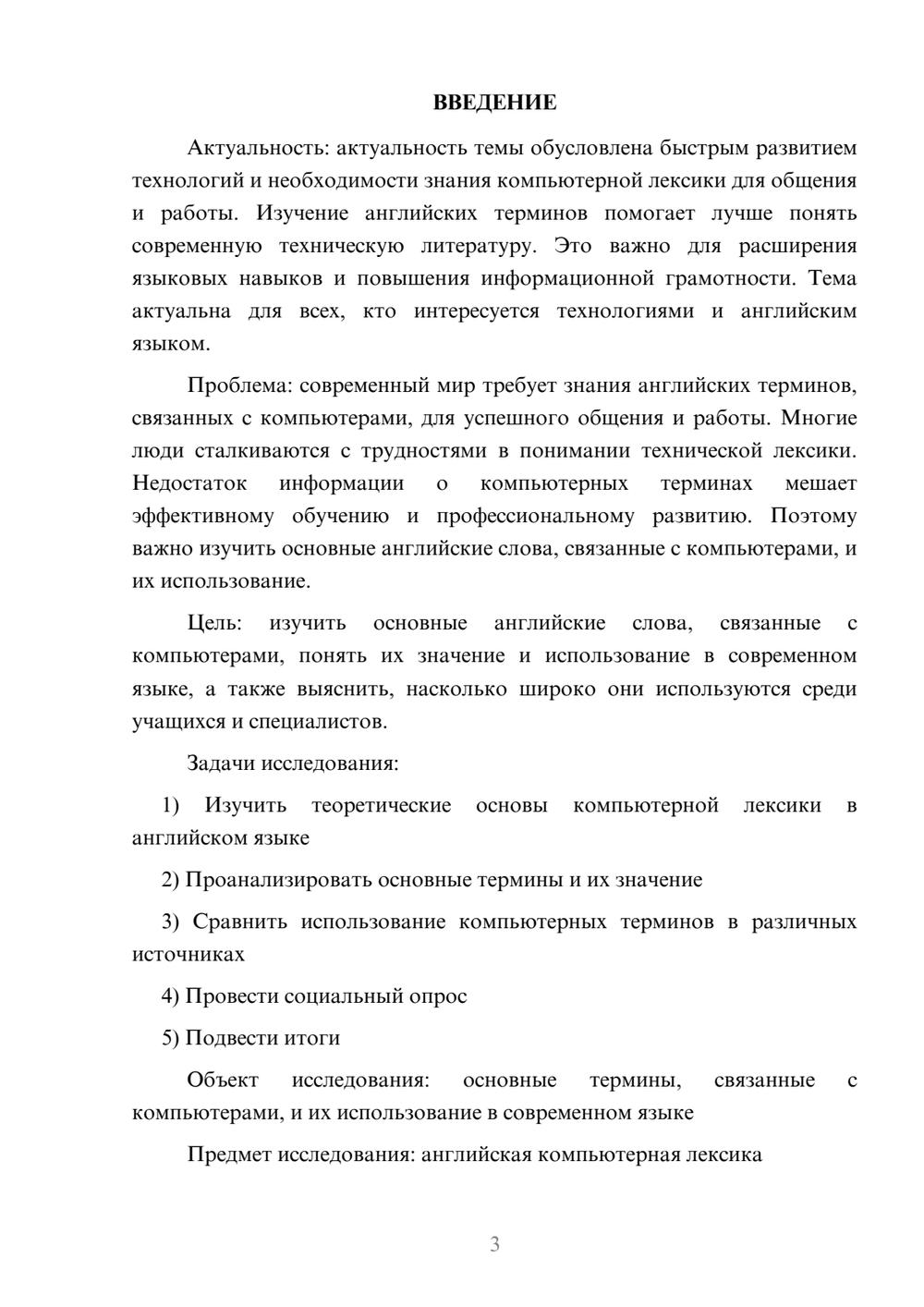 ВВЕДЕНИЕ

Актуальность: актуальность темы обусловлена быстрым развитием технологий и необходимости знания компьютерной лексики для общения и работы. Изучение английских терминов помогает лучше понять современную техническую литературу. Это важно для расширения языковых навыков и повышения информационной грамотности. Тема актуальна для всех, кто интересуется технологиями и английским языком.

Проблема: современный мир требует знания английских терминов, связанных с компьютерами, для успешного общения и работы. Многие люди сталкиваются с трудностями в понимании технической лексики. Недостаток информации о компьютерных терминах мешает эффективному обучению и профессиональному развитию. Поэтому важно изучить основные английские слова, связанные с компьютерами, и их использование.

Цель: изучить основные английские слова, связанные с компьютерами, понять их значение и использование в современном языке, а также выяснить, насколько широко они используются среди учащихся и специалистов.

Задачи исследования:

1) Изучить теоретические основы компьютерной лексики в английском языке

2) Проанализировать основные термины и их значение

3) Сравнить использование компьютерных терминов в различных источниках

4) Провести социальный опрос

5) Подвести итоги

Объект исследования: основные термины, связанные с компьютерами, и их использование в современном языке

Предмет исследования: английская компьютерная лексика

3